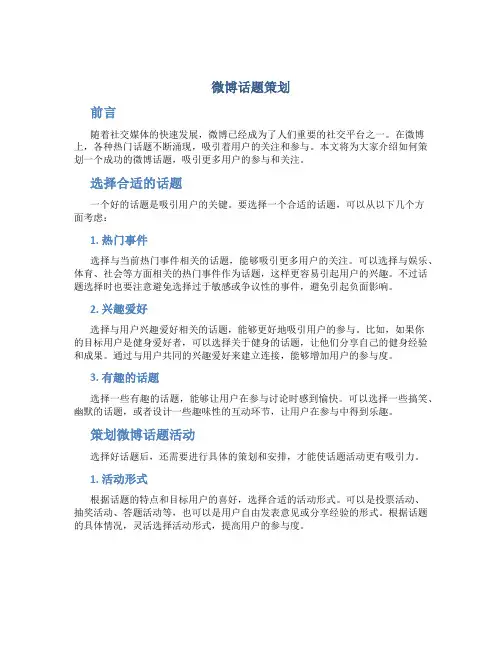 微博话题策划

前言

随着社交媒体的快速发展，微博已经成为了人们重要的社交平台之一。在微博上，各种热门话题不断涌现，吸引着用户的关注和参与。本文将为大家介绍如何策划一个成功的微博话题，吸引更多用户的参与和关注。

选择合适的话题

一个好的话题是吸引用户的关键。要选择一个合适的话题，可以从以下几个方面考虑：

1. 热门事件

选择与当前热门事件相关的话题，能够吸引更多用户的关注。可以选择与娱乐、体育、社会等方面相关的热门事件作为话题，这样更容易引起用户的兴趣。不过话题选择时也要注意避免选择过于敏感或争议性的事件，避免引起负面影响。

2. 兴趣爱好

选择与用户兴趣爱好相关的话题，能够更好地吸引用户的参与。比如，如果你的目标用户是健身爱好者，可以选择关于健身的话题，让他们分享自己的健身经验和成果。通过与用户共同的兴趣爱好来建立连接，能够增加用户的参与度。

3. 有趣的话题

选择一些有趣的话题，能够让用户在参与讨论时感到愉快。可以选择一些搞笑、幽默的话题，或者设计一些趣味性的互动环节，让用户在参与中得到乐趣。

策划微博话题活动

选择好话题后，还需要进行具体的策划和安排，才能使话题活动更有吸引力。

1. 活动形式

根据话题的特点和目标用户的喜好，选择合适的活动形式。可以是投票活动、抽奖活动、答题活动等，也可以是用户自由发表意见或分享经验的形式。根据话题的具体情况，灵活选择活动形式，提高用户的参与度。